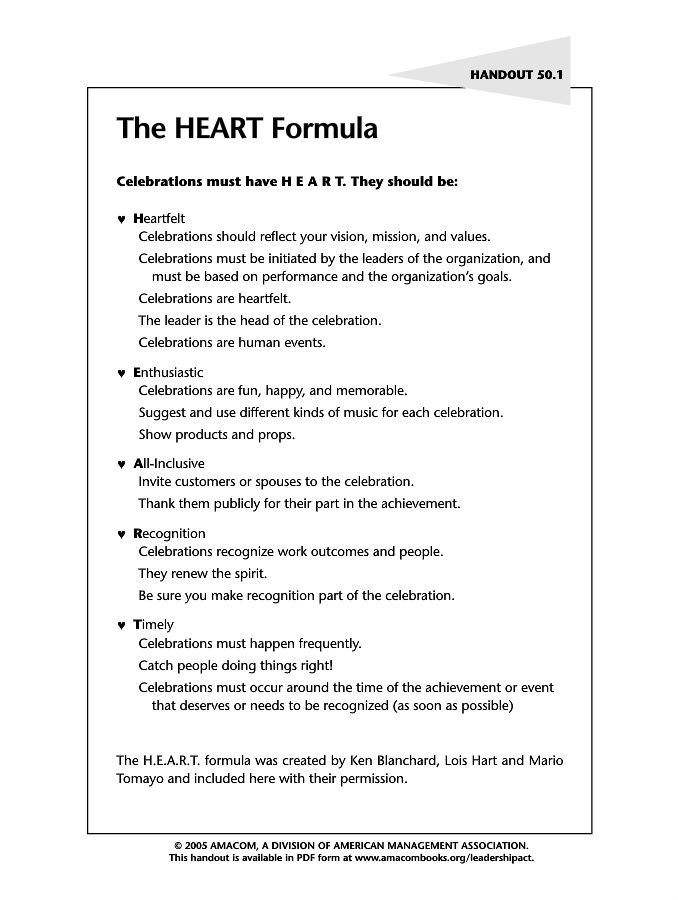 HANDOUT 50.1

The HEART Formula

Celebrations must have H E A R T. They should be:

♥ Heartfelt
Celebrations should reflect your vision, mission, and values.
Celebrations must be initiated by the leaders of the organization, and must be based on performance and the organization's goals.
Celebrations are heartfelt.
The leader is the head of the celebration.
Celebrations are human events.

♥ Enthusiastic
Celebrations are fun, happy, and memorable.
Suggest and use different kinds of music for each celebration.
Show products and props.

♥ All-Inclusive
Invite customers or spouses to the celebration.
Thank them publicly for their part in the achievement.

♥ Recognition
Celebrations recognize work outcomes and people.
They renew the spirit.
Be sure you make recognition part of the celebration.

♥ Timely
Celebrations must happen frequently.
Catch people doing things right!
Celebrations must occur around the time of the achievement or event that deserves or needs to be recognized (as soon as possible)

The H.E.A.R.T. formula was created by Ken Blanchard, Lois Hart and Mario Tomayo and included here with their permission.

© 2005 AMACOM, A DIVISION OF AMERICAN MANAGEMENT ASSOCIATION.
This handout is available in PDF form at www.amacombooks.org/leadershipact.